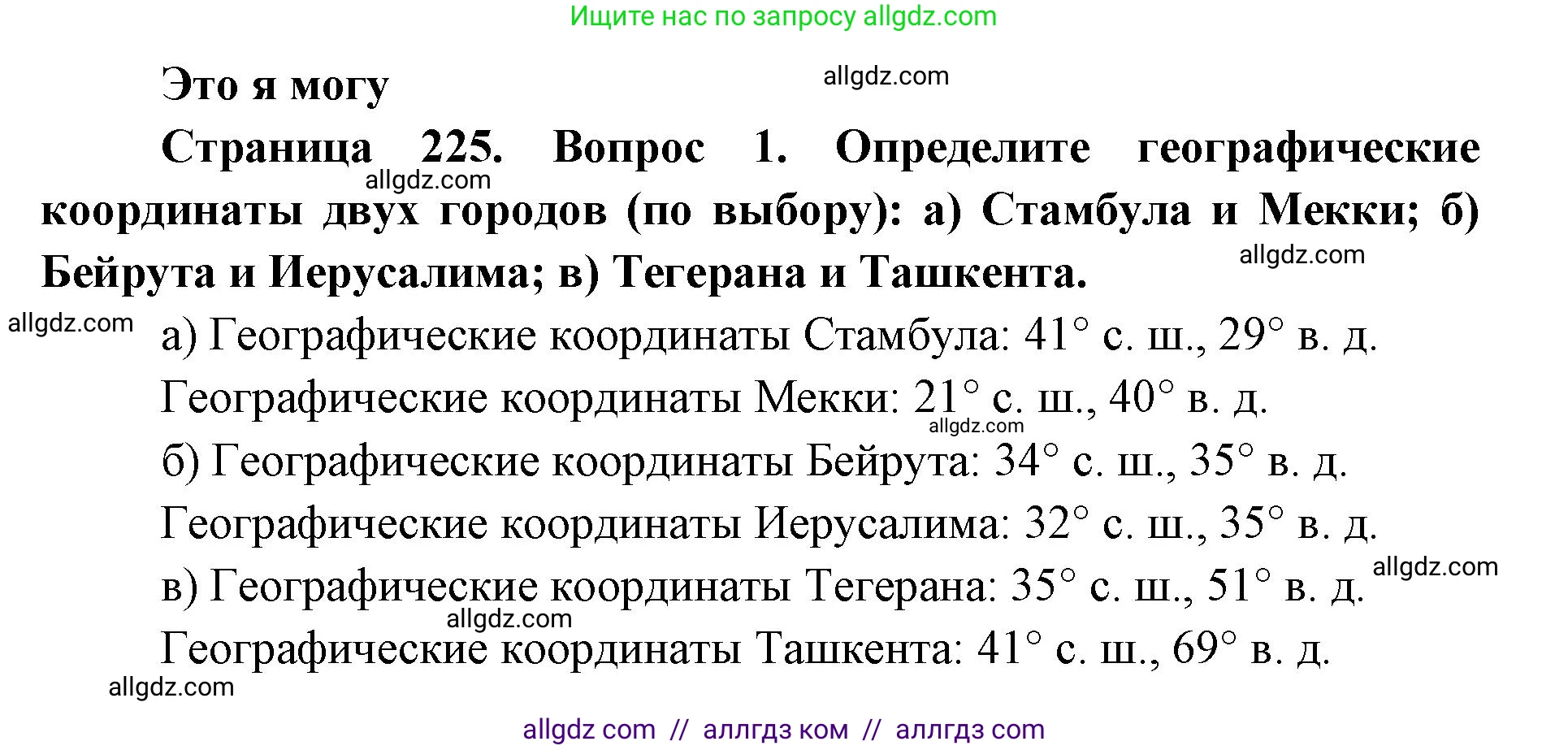 Ищите нас по запросу allgdz.com

Это я могу

allgdz.com

Страница 225. Вопрос 1. Определите географические координаты двух городов (по выбору): а) Стамбула и Мекки; б) Бейрута и Иерусалима; в) Тегерана и Ташкента.

allgdz.com

allgdz.com

allgdz.com

а) Географические координаты Стамбула: 41° с. ш., 29° в. д.

Географические координаты Мекки: 21° с. ш., 40° в. д.

allgdz.com

б) Географические координаты Бейрута: 34° с. ш., 35° в. д.

Географические координаты Иерусалима: 32° с. ш., 35° в. д.

allgdz.com

в) Географические координаты Тегерана: 35° с. ш., 51° в. д.

allgdz.com

Географические координаты Ташкента: 41° с. ш., 69° в. д.

allgdz.com

allgdz com // аллгдз ком // аллгдз com